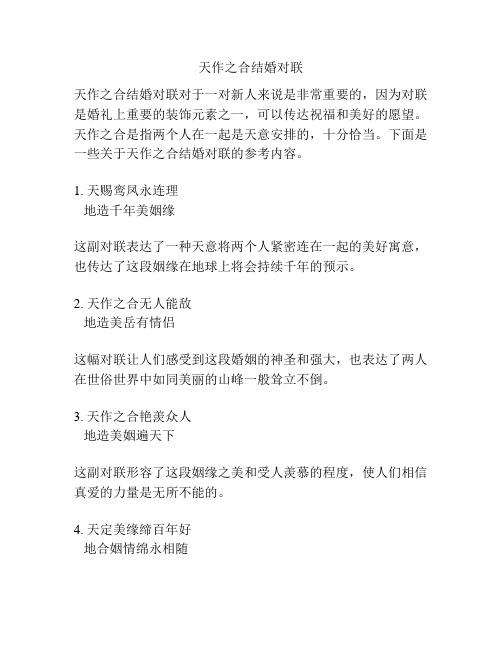 天作之合结婚对联

天作之合结婚对联对于一对新人来说是非常重要的，因为对联是婚礼上重要的装饰元素之一，可以传达祝福和美好的愿望。天作之合是指两个人在一起是天意安排的，十分恰当。下面是一些关于天作之合结婚对联的参考内容。

1. 天赐鸾凤永连理
地造千年美姻缘

这副对联表达了一种天意将两个人紧密连在一起的美好寓意，也传达了这段姻缘在地球上将会持续千年的预示。

2. 天作之合无人能敌
地造美岳有情侣

这幅对联让人们感受到这段婚姻的神圣和强大，也表达了两人在世俗世界中如同美丽的山峰一般耸立不倒。

3. 天作之合艳羡众人
地造美姻遍天下

这副对联形容了这段姻缘之美和受人羡慕的程度，使人们相信真爱的力量是无所不能的。

4. 天定美缘缔百年好
地合姻情绵永相随